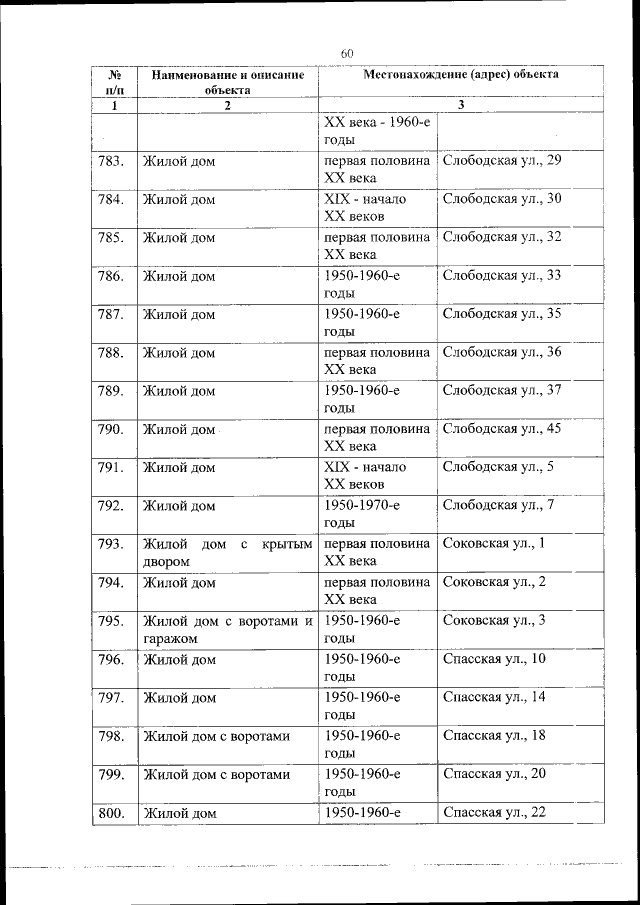 60

| № п/п | Наименование и описание объекта | Местонахождение (адрес) объекта | |
|---|---|---|---|
| 1 | 2 | 3 | |
| | | XX века - 1960-е годы | |
| 783. | Жилой дом | первая половина XX века | Слободская ул., 29 |
| 784. | Жилой дом | XIX - начало XX веков | Слободская ул., 30 |
| 785. | Жилой дом | первая половина XX века | Слободская ул., 32 |
| 786. | Жилой дом | 1950-1960-е годы | Слободская ул., 33 |
| 787. | Жилой дом | 1950-1960-е годы | Слободская ул., 35 |
| 788. | Жилой дом | первая половина XX века | Слободская ул., 36 |
| 789. | Жилой дом | 1950-1960-е годы | Слободская ул., 37 |
| 790. | Жилой дом | первая половина XX века | Слободская ул., 45 |
| 791. | Жилой дом | XIX - начало XX веков | Слободская ул., 5 |
| 792. | Жилой дом | 1950-1970-е годы | Слободская ул., 7 |
| 793. | Жилой дом с крытым двором | первая половина XX века | Соковская ул., 1 |
| 794. | Жилой дом | первая половина XX века | Соковская ул., 2 |
| 795. | Жилой дом с воротами и гаражом | 1950-1960-е годы | Соковская ул., 3 |
| 796. | Жилой дом | 1950-1960-е годы | Спасская ул., 10 |
| 797. | Жилой дом | 1950-1960-е годы | Спасская ул., 14 |
| 798. | Жилой дом с воротами | 1950-1960-е годы | Спасская ул., 18 |
| 799. | Жилой дом с воротами | 1950-1960-е годы | Спасская ул., 20 |
| 800. | Жилой дом | 1950-1960-е | Спасская ул., 22 |